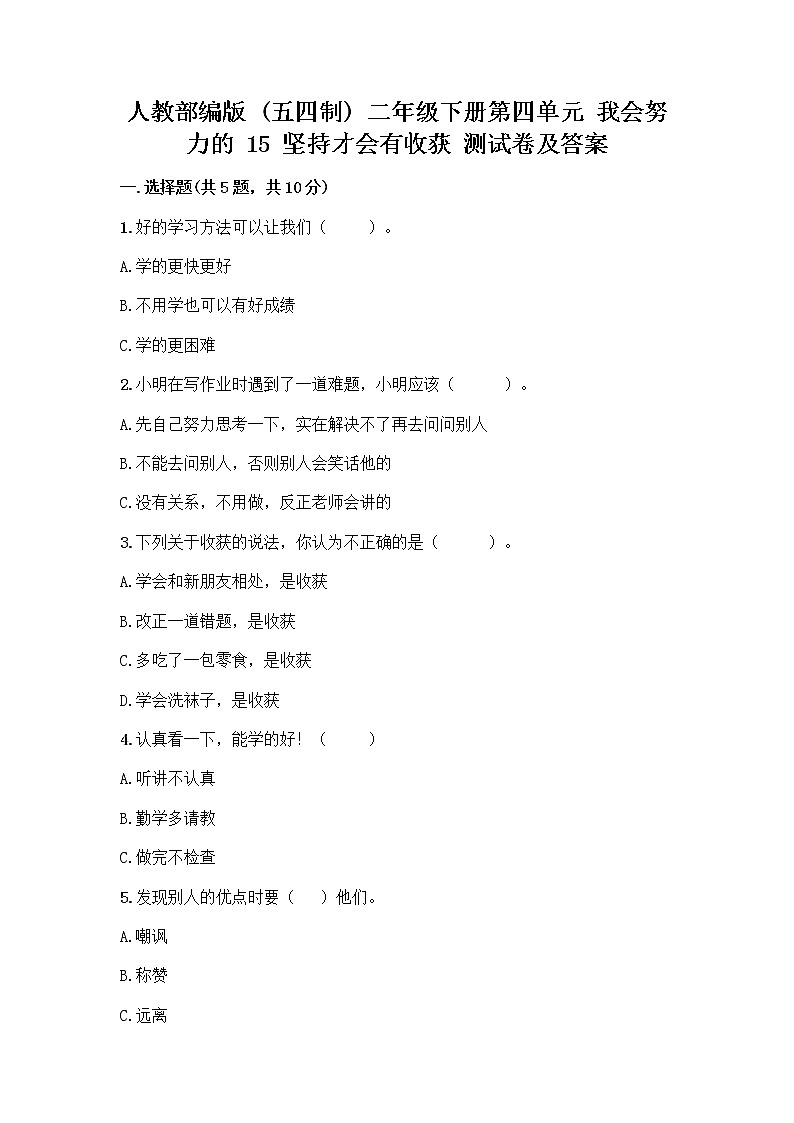 人教部编版（五四制）二年级下册第四单元 我会努力的 15 坚持才会有收获 测试卷及答案

一.选择题(共5题，共10分)

1.好的学习方法可以让我们（　　）。

A.学的更快更好

B.不用学也可以有好成绩

C.学的更困难

2.小明在写作业时遇到了一道难题，小明应该（　　）。

A.先自己努力思考一下，实在解决不了再去问问别人

B.不能去问别人，否则别人会笑话他的

C.没有关系，不用做，反正老师会讲的

3.下列关于收获的说法，你认为不正确的是（　　）。

A.学会和新朋友相处，是收获

B.改正一道错题，是收获

C.多吃了一包零食，是收获

D.学会洗袜子，是收获

4.认真看一下，能学的好！（　　）

A.听讲不认真

B.勤学多请教

C.做完不检查

5.发现别人的优点时要（　）他们。

A.嘲讽

B.称赞

C.远离